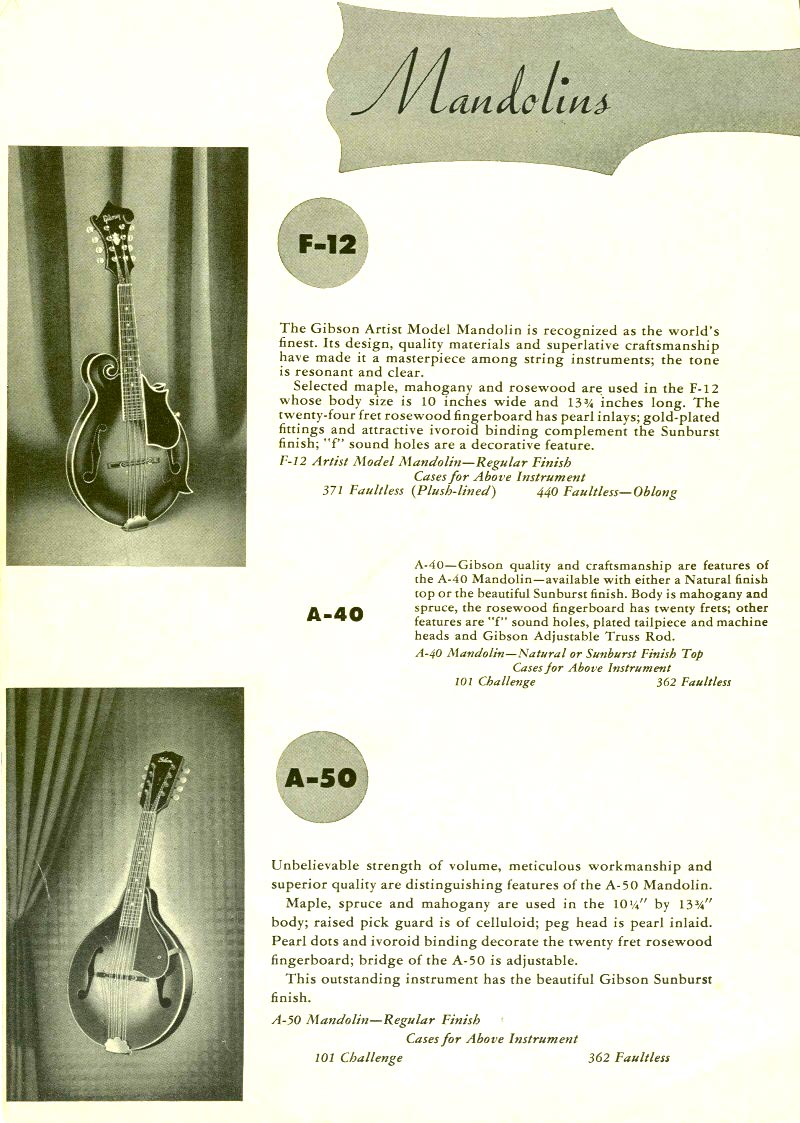 Mandolins

F-12

The Gibson Artist Model Mandolin is recognized as the world's finest. Its design, quality materials and superlative craftsmanship have made it a masterpiece among string instruments; the tone is resonant and clear.

Selected maple, mahogany and rosewood are used in the F-12 whose body size is 10 inches wide and 13¾ inches long. The twenty-four fret rosewood fingerboard has pearl inlays; gold-plated fittings and attractive ivoroid binding complement the Sunburst finish; "f" sound holes are a decorative feature.

F-12 Artist Model Mandolin—Regular Finish
Cases for Above Instrument
371 Faultless (Plush-lined) 440 Faultless—Oblong

A-40

A-40—Gibson quality and craftsmanship are features of the A-40 Mandolin—available with either a Natural finish top or the beautiful Sunburst finish. Body is mahogany and spruce, the rosewood fingerboard has twenty frets; other features are "f" sound holes, plated tailpiece and machine heads and Gibson Adjustable Truss Rod.

A-40 Mandolin—Natural or Sunburst Finish Top
Cases for Above Instrument
101 Challenge 362 Faultless

A-50

Unbelievable strength of volume, meticulous workmanship and superior quality are distinguishing features of the A-50 Mandolin.

Maple, spruce and mahogany are used in the 10¼" by 13¾" body; raised pick guard is of celluloid; peg head is pearl inlaid. Pearl dots and ivoroid binding decorate the twenty fret rosewood fingerboard; bridge of the A-50 is adjustable.

This outstanding instrument has the beautiful Gibson Sunburst finish.

A-50 Mandolin—Regular Finish
Cases for Above Instrument
101 Challenge 362 Faultless